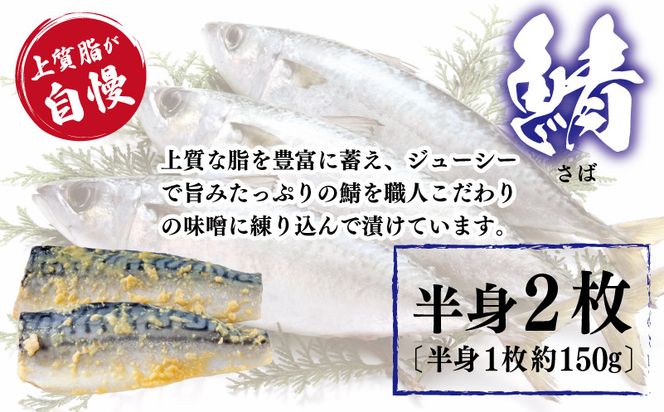 上質脂が
自慢

鯖
さば

上質な脂を豊富に蓄え、ジューシーで旨みたっぷりの鯖を職人こだわりの味噌に練り込んで漬けています。

半身2枚
〔半身1枚約150g〕